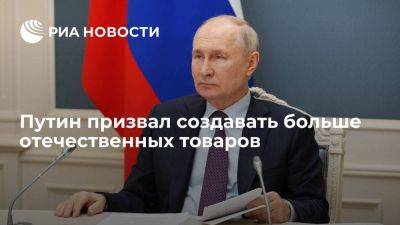 РИА НОВОСТИ

Путин призвал создавать больше отечественных товаров